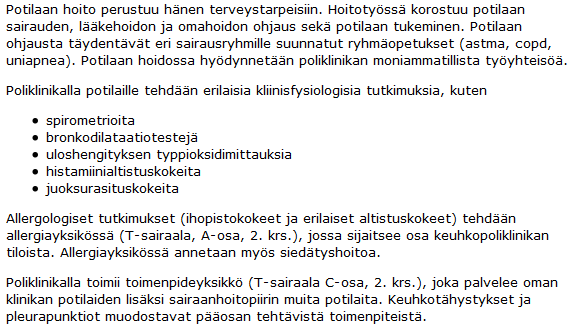 Potilaan hoito perustuu hänen terveystarpeisiin. Hoitotyössä korostuu potilaan sairauden, lääkehoidon ja omahoidon ohjaus sekä potilaan tukeminen. Potilaan ohjausta täydentävät eri sairausryhmille suunnatut ryhmäopetukset (astma, copd, uniapnea). Potilaan hoidossa hyödynnetään poliklinikan moniammatillista työyhteisöä.

Poliklinikalla potilaille tehdään erilaisia kliinisfysiologisia tutkimuksia, kuten

- spirometrioita
- bronkodilataatiotestejä
- uloshengityksen typpioksidimittauksia
- histamiinialtistuskokeita
- juoksurasituskokeita

Allergologiset tutkimukset (ihopistokokeet ja erilaiset altistuskokeet) tehdään allergiayksikössä (T-sairaala, A-osa, 2. krs.), jossa sijaitsee osa keuhkopoliklinikan tiloista. Allergiayksikössä annetaan myös siedätyshoitoa.

Poliklinikalla toimii toimenpideyksikkö (T-sairaala C-osa, 2. krs.), joka palvelee oman klinikan potilaiden lisäksi sairaanhoitopiirin muita potilaita. Keuhkotähystykset ja pleurapunktiot muodostavat pääosan tehtävistä toimenpiteistä.